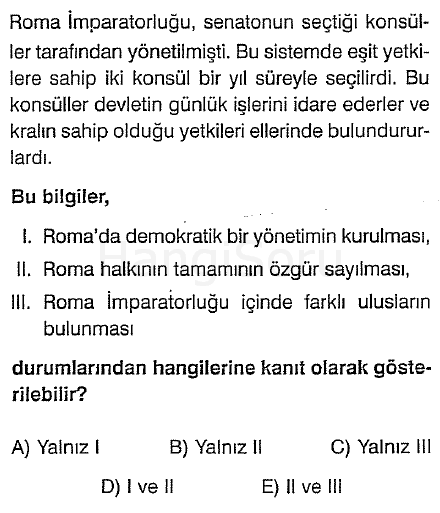 Roma İmparatorluğu, senatonun seçtiği konsüller tarafından yönetilmişti. Bu sistemde eşit yetkilere sahip iki konsül bir yıl süreyle seçilirdi. Bu konsüller devletin günlük işlerini idare ederler ve kralın sahip olduğu yetkileri ellerinde bulundururlardı.

Bu bilgiler,

I. Roma'da demokratik bir yönetimin kurulması,

II. Roma halkının tamamının özgür sayılması,

III. Roma İmparatorluğu içinde farklı ulusların bulunması

durumlarından hangilerine kanıt olarak gösterilebilir?

A) Yalnız I
B) Yalnız II
C) Yalnız III
D) I ve II
E) II ve III

HangiSoru